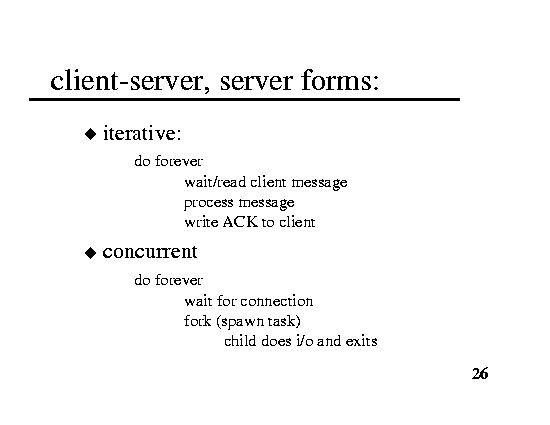 client-server, server forms:

◆ iterative:

do forever
wait/read client message
process message
write ACK to client

◆ concurrent

do forever
wait for connection
fork (spawn task)
child does i/o and exits

26